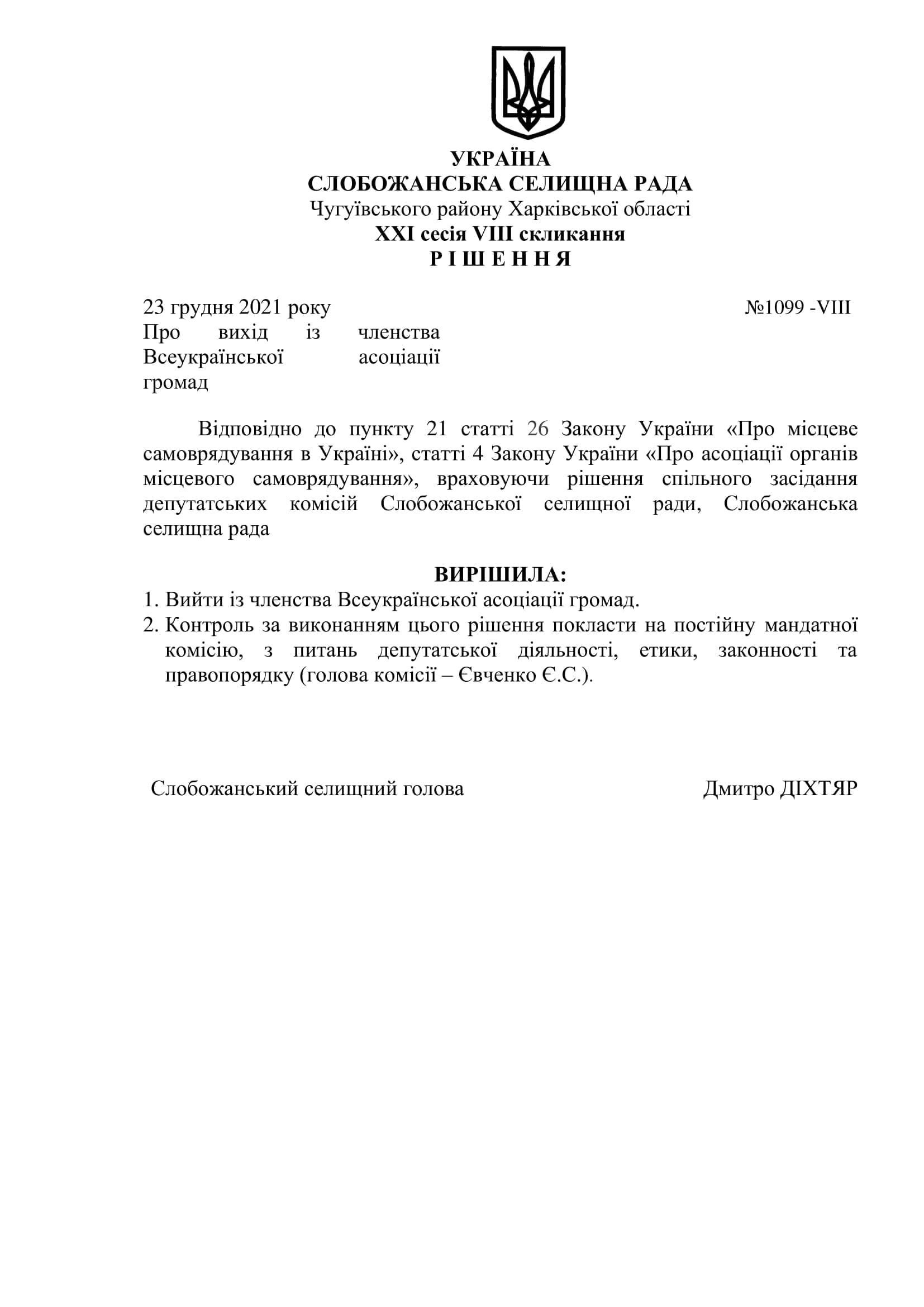 УКРАЇНА
СЛОБОЖАНСЬКА СЕЛИЩНА РАДА
Чугуївського району Харківської області
XXI сесія VIII скликання
Р І Ш Е Н Н Я

23 грудня 2021 року №1099 -VIII

Про вихід із членства Всеукраїнської асоціації громад

Відповідно до пункту 21 статті 26 Закону України «Про місцеве самоврядування в Україні», статті 4 Закону України «Про асоціації органів місцевого самоврядування», враховуючи рішення спільного засідання депутатських комісій Слобожанської селищної ради, Слобожанська селищна рада

ВИРІШИЛА:
1. Вийти із членства Всеукраїнської асоціації громад.
2. Контроль за виконанням цього рішення покласти на постійну мандатної комісію, з питань депутатської діяльності, етики, законності та правопорядку (голова комісії – Євченко Є.С.).

Слобожанський селищний голова Дмитро ДІХТЯР